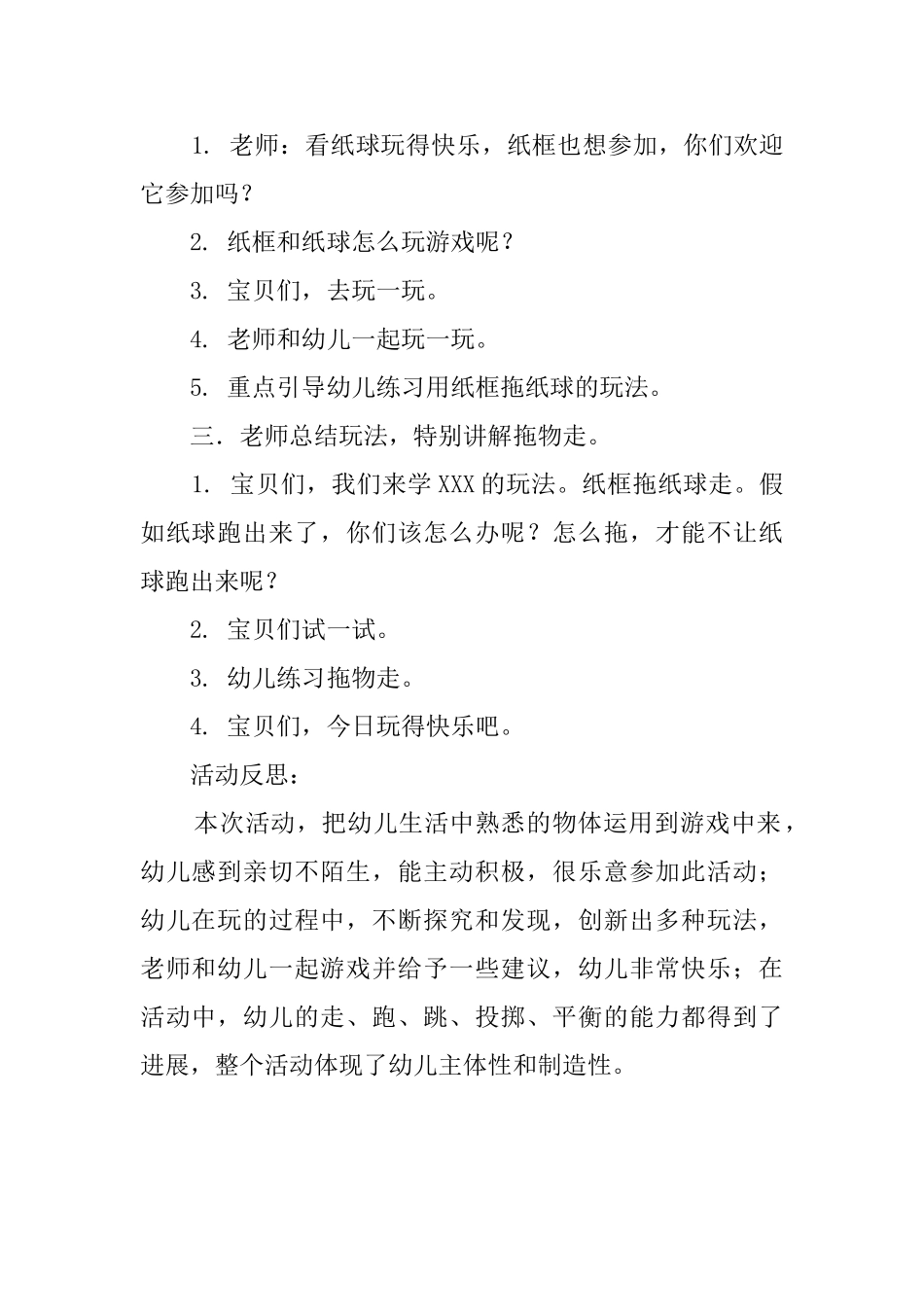 1. 老师：看纸球玩得快乐，纸框也想参加，你们欢迎它参加吗？

2. 纸框和纸球怎么玩游戏呢？

3. 宝贝们，去玩一玩。

4. 老师和幼儿一起玩一玩。

5. 重点引导幼儿练习用纸框拖纸球的玩法。

三．老师总结玩法，特别讲解拖物走。

1. 宝贝们，我们来学 XXX 的玩法。纸框拖纸球走。假如纸球跑出来了，你们该怎么办呢？怎么拖，才能不让纸球跑出来呢？

2. 宝贝们试一试。

3. 幼儿练习拖物走。

4. 宝贝们，今日玩得快乐吧。

活动反思：

本次活动，把幼儿生活中熟悉的物体运用到游戏中来，幼儿感到亲切不陌生，能主动积极，很乐意参加此活动；幼儿在玩的过程中，不断探究和发现，创新出多种玩法，老师和幼儿一起游戏并给予一些建议，幼儿非常快乐；在活动中，幼儿的走、跑、跳、投掷、平衡的能力都得到了进展，整个活动体现了幼儿主体性和制造性。